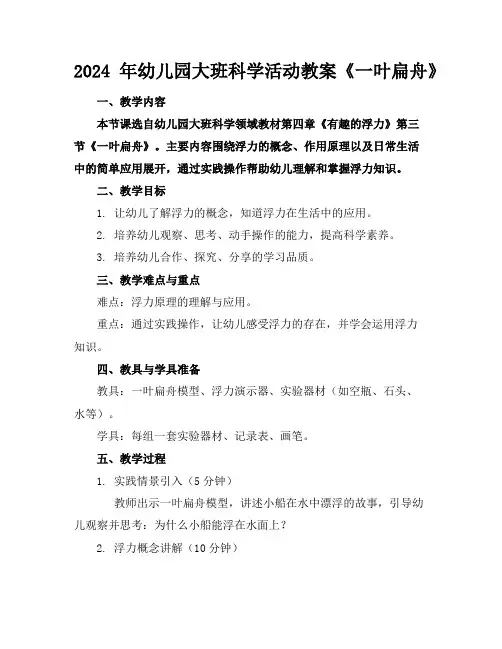 2024 年幼儿园大班科学活动教案《一叶扁舟》

一、教学内容

本节课选自幼儿园大班科学领域教材第四章《有趣的浮力》第三节《一叶扁舟》。主要内容围绕浮力的概念、作用原理以及日常生活中的简单应用展开，通过实践操作帮助幼儿理解和掌握浮力知识。

二、教学目标

1. 让幼儿了解浮力的概念，知道浮力在生活中的应用。

2. 培养幼儿观察、思考、动手操作的能力，提高科学素养。

3. 培养幼儿合作、探究、分享的学习品质。

三、教学难点与重点

难点：浮力原理的理解与应用。

重点：通过实践操作，让幼儿感受浮力的存在，并学会运用浮力知识。

四、教具与学具准备

教具：一叶扁舟模型、浮力演示器、实验器材（如空瓶、石头、水等）。

学具：每组一套实验器材、记录表、画笔。

五、教学过程

1. 实践情景引入（5 分钟）

教师出示一叶扁舟模型，讲述小船在水中漂浮的故事，引导幼儿观察并思考：为什么小船能浮在水面上？

2. 浮力概念讲解（10 分钟）